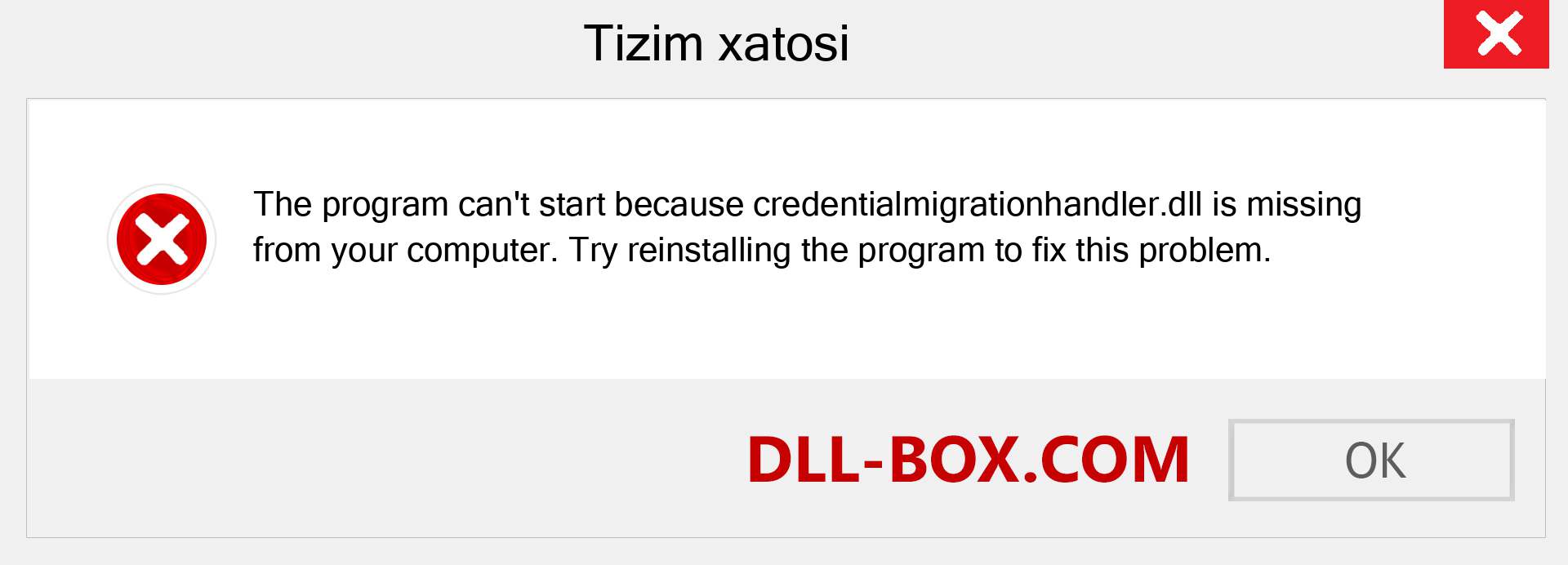 Tizim xatosi

The program can't start because credentialmigrationhandler.dll is missing from your computer. Try reinstalling the program to fix this problem.

DLL-BOX.COM

OK